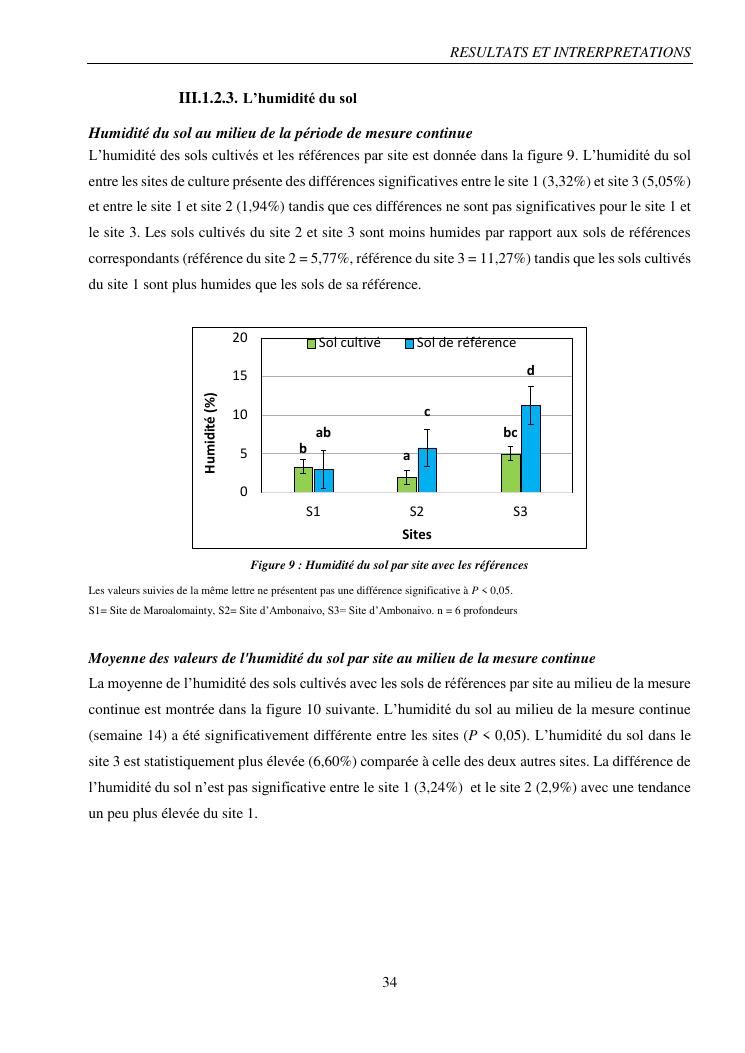 RESULTATS ET INTRERPRETATIONS

III.1.2.3. L'humidité du sol

Humidité du sol au milieu de la période de mesure continue

L'humidité des sols cultivés et les références par site est donnée dans la figure 9. L'humidité du sol entre les sites de culture présente des différences significatives entre le site 1 (3,32%) et site 3 (5,05%) et entre le site 1 et site 2 (1,94%) tandis que ces différences ne sont pas significatives pour le site 1 et le site 3. Les sols cultivés du site 2 et site 3 sont moins humides par rapport aux sols de références correspondants (référence du site 2 = 5,77%, référence du site 3 = 11,27%) tandis que les sols cultivés du site 1 sont plus humides que les sols de sa référence.

20
15
10
5
0
Humidité (%)
Sol cultivé
Sol de référence
b
ab
a
c
bc
d
S1
S2
S3
Sites

Figure 9 : Humidité du sol par site avec les références

Les valeurs suivies de la même lettre ne présentent pas une différence significative à $P < 0,05$.

S1= Site de Maroalomainty, S2= Site d'Ambonaivo, S3= Site d'Ambonaivo. n = 6 profondeurs

Moyenne des valeurs de l'humidité du sol par site au milieu de la mesure continue

La moyenne de l'humidité des sols cultivés avec les sols de références par site au milieu de la mesure continue est montrée dans la figure 10 suivante. L'humidité du sol au milieu de la mesure continue (semaine 14) a été significativement différente entre les sites ($P < 0,05$). L'humidité du sol dans le site 3 est statistiquement plus élevée (6,60%) comparée à celle des deux autres sites. La différence de l'humidité du sol n'est pas significative entre le site 1 (3,24%) et le site 2 (2,9%) avec une tendance un peu plus élevée du site 1.

34